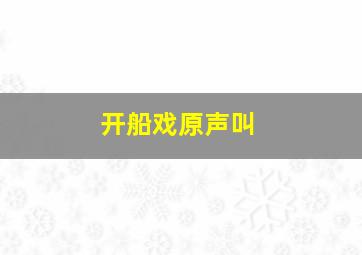 开船戏原声叫